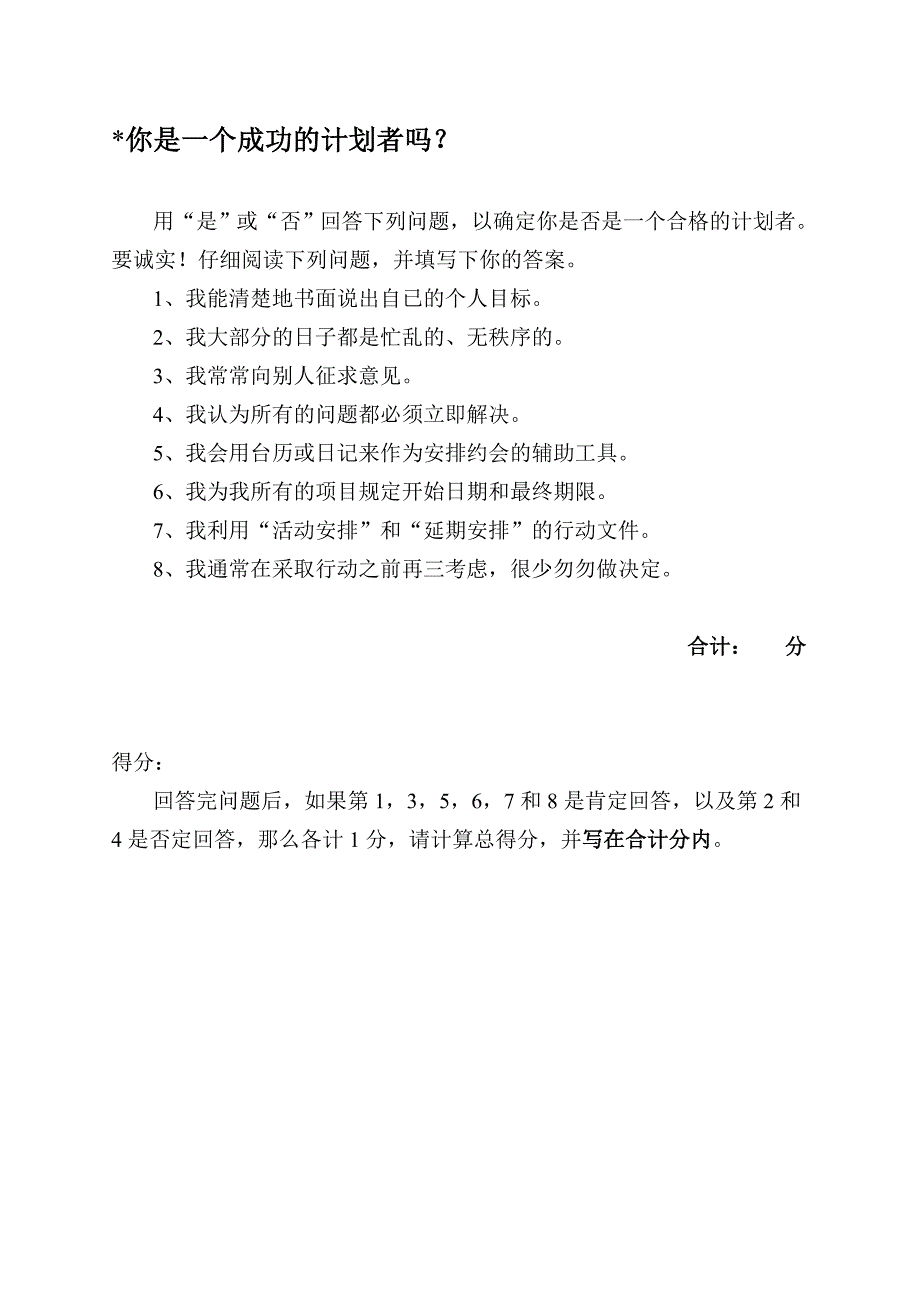 *你是一个成功的计划者吗？

用“是”或“否”回答下列问题，以确定你是否是一个合格的计划者。要诚实！仔细阅读下列问题，并填写下你的答案。

1、我能清楚地书面说出自己的个人目标。

2、我大部分的日子都是忙乱的、无秩序的。

3、我常常向别人征求意见。

4、我认为所有的问题都必须立即解决。

5、我会用台历或日记来作为安排约会的辅助工具。

6、我为我所有的项目规定开始日期和最终期限。

7、我利用“活动安排”和“延期安排”的行动文件。

8、我通常在采取行动之前再三考虑，很少匆匆做决定。

合计：　　分

得分：

回答完问题后，如果第 1，3，5，6，7 和 8 是肯定回答，以及第 2 和 4 是否定回答，那么各计 1 分，请计算总得分，并写在合计分内。